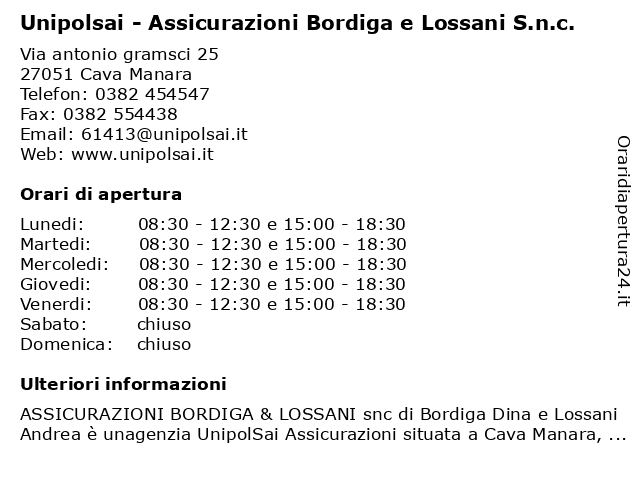 Unipolsai - Assicurazioni Bordiga e Lossani S.n.c.

Via antonio gramsci 25
27051 Cava Manara
Telefon: 0382 454547
Fax: 0382 554438
Email: 61413@unipolsai.it
Web: www.unipolsai.it

Orari di apertura

| | |
|---|---|
| Lunedi: | 08:30 - 12:30 e 15:00 - 18:30 |
| Martedi: | 08:30 - 12:30 e 15:00 - 18:30 |
| Mercoledi: | 08:30 - 12:30 e 15:00 - 18:30 |
| Giovedi: | 08:30 - 12:30 e 15:00 - 18:30 |
| Venerdi: | 08:30 - 12:30 e 15:00 - 18:30 |
| Sabato: | chiuso |
| Domenica: | chiuso |

Ulteriori informazioni

ASSICURAZIONI BORDIGA & LOSSANI snc di Bordiga Dina e Lossani Andrea è unagenzia UnipolSai Assicurazioni situata a Cava Manara, ...

Oraridiapertura24.it